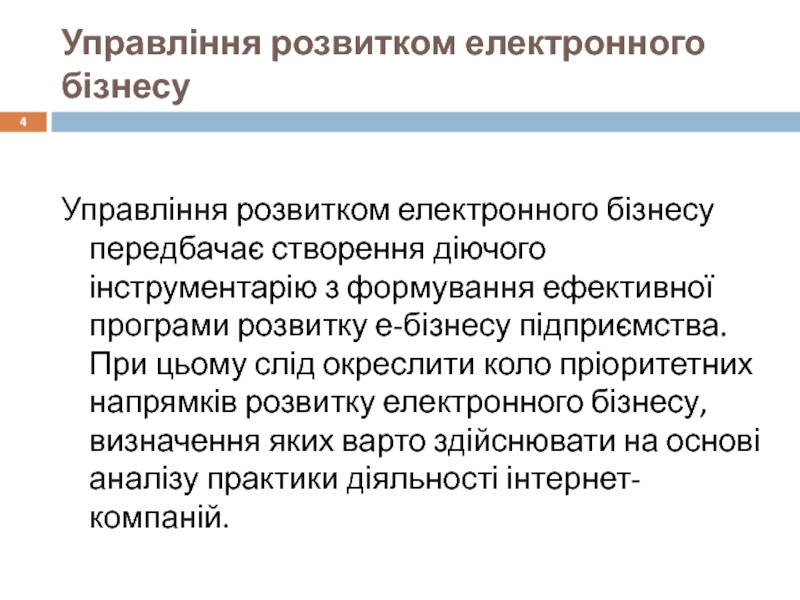 Управління розвитком електронного бізнесу

4

Управління розвитком електронного бізнесу передбачає створення діючого інструментарію з формування ефективної програми розвитку е-бізнесу підприємства. При цьому слід окреслити коло пріоритетних напрямків розвитку електронного бізнесу, визначення яких варто здійснювати на основі аналізу практики діяльності інтернет-компаній.